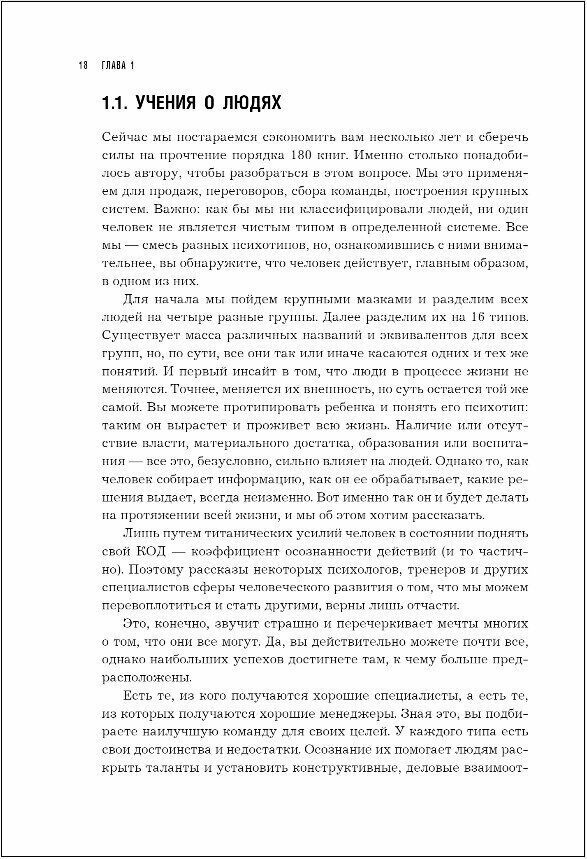 18 ГЛАВА 1

1.1. УЧЕНИЯ О ЛЮДЯХ

Сейчас мы постараемся сэкономить вам несколько лет и сберечь силы на прочтение порядка 180 книг. Именно столько понадобилось автору, чтобы разобраться в этом вопросе. Мы это применяем для продаж, переговоров, сбора команды, построения крупных систем. Важно: как бы мы ни классифицировали людей, ни один человек не является чистым типом в определенной системе. Все мы — смесь разных психотипов, но, ознакомившись с ними внимательнее, вы обнаружите, что человек действует, главным образом, в одном из них.

Для начала мы пойдем крупными мазками и разделим всех людей на четыре разные группы. Далее разделим их на 16 типов. Существует масса различных названий и эквивалентов для всех групп, но, по сути, все они так или иначе касаются одних и тех же понятий. И первый инсайт в том, что люди в процессе жизни не меняются. Точнее, меняется их внешность, но суть остается той же самой. Вы можете протипировать ребенка и понять его психотип: таким он вырастет и проживет всю жизнь. Наличие или отсутствие власти, материального достатка, образования или воспитания — все это, безусловно, сильно влияет на людей. Однако то, как человек собирает информацию, как он ее обрабатывает, какие решения выдает, всегда неизменно. Вот именно так он и будет делать на протяжении всей жизни, и мы об этом хотим рассказать.

Лишь путем титанических усилий человек в состоянии поднять свой КОД — коэффициент осознанности действий (и то частично). Поэтому рассказы некоторых психологов, тренеров и других специалистов сферы человеческого развития о том, что мы можем перевоплотиться и стать другими, верны лишь отчасти.

Это, конечно, звучит страшно и перечеркивает мечты многих о том, что они все могут. Да, вы действительно можете почти все, однако наибольших успехов достигнете там, к чему больше предрасположены.

Есть те, из кого получаются хорошие специалисты, а есть те, из которых получаются хорошие менеджеры. Зная это, вы подбираете наилучшую команду для своих целей. У каждого типа есть свои достоинства и недостатки. Осознание их помогает людям раскрыть таланты и установить конструктивные, деловые взаимоот-